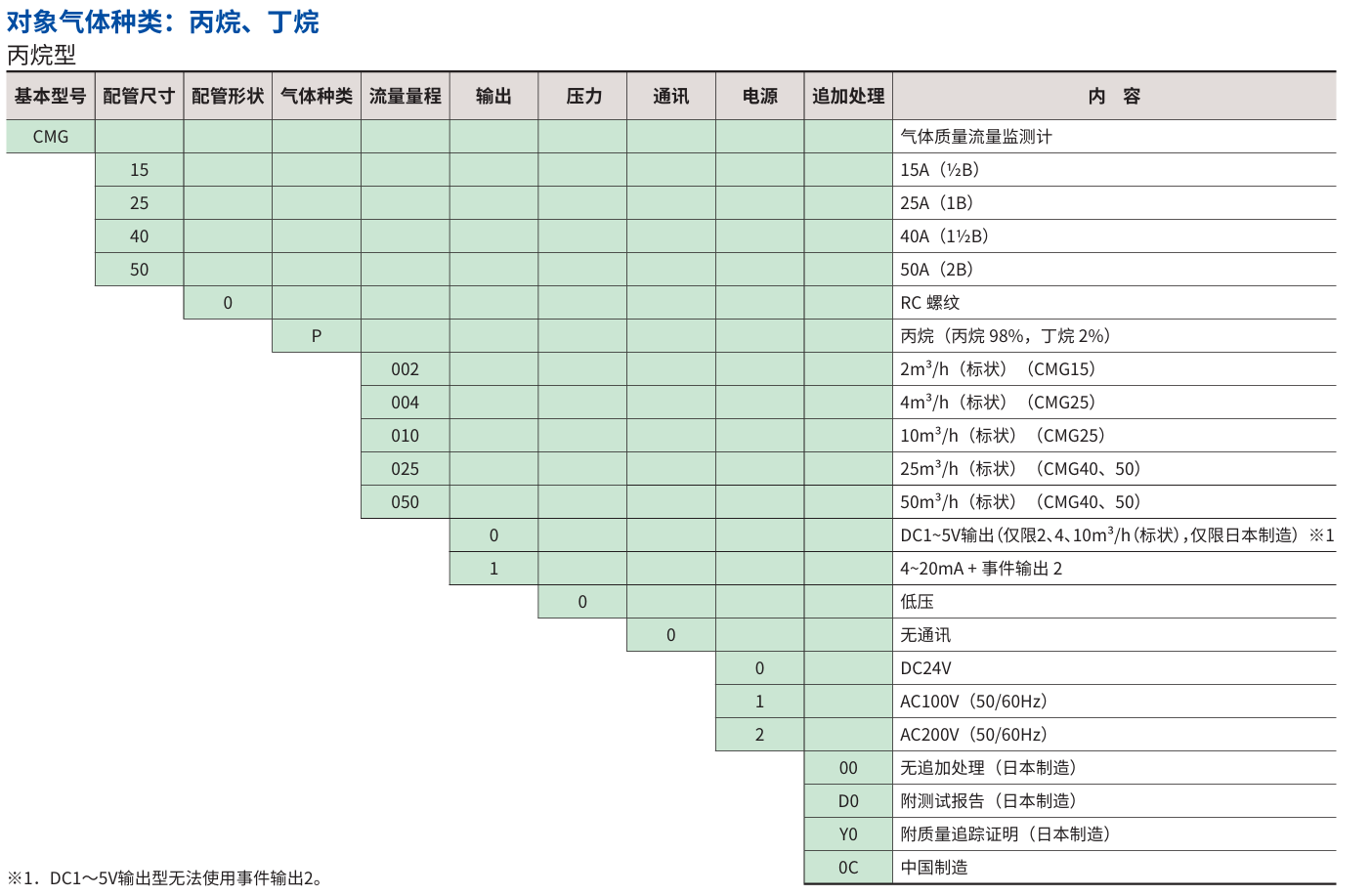 对象气体种类：丙烷、丁烷

丙烷型

| 基本型号 | 配管尺寸 | 配管形状 | 气体种类 | 流量量程 | 输出 | 压力 | 通讯 | 电源 | 追加处理 | 内　容 |
|---|---|---|---|---|---|---|---|---|---|---|
| CMG | | | | | | | | | | 气体质量流量监测计 |
| | 15 | | | | | | | | | 15A（½B） |
| | 25 | | | | | | | | | 25A（1B） |
| | 40 | | | | | | | | | 40A（1½B） |
| | 50 | | | | | | | | | 50A（2B） |
| | | 0 | | | | | | | | RC 螺纹 |
| | | | P | | | | | | | 丙烷（丙烷 98%，丁烷 2%） |
| | | | | 002 | | | | | | $2m^3/h$（标状）（CMG15） |
| | | | | 004 | | | | | | $4m^3/h$（标状）（CMG25） |
| | | | | 010 | | | | | | $10m^3/h$（标状）（CMG25） |
| | | | | 025 | | | | | | $25m^3/h$（标状）（CMG40、50） |
| | | | | 050 | | | | | | $50m^3/h$（标状）（CMG40、50） |
| | | | | | 0 | | | | | DC1~5V输出（仅限2、4、$10m^3/h$（标状），仅限日本制造）※1 |
| | | | | | 1 | | | | | 4~20mA + 事件输出 2 |
| | | | | | | 0 | | | | 低压 |
| | | | | | | | 0 | | | 无通讯 |
| | | | | | | | | 0 | | DC24V |
| | | | | | | | | 1 | | AC100V（50/60Hz） |
| | | | | | | | | 2 | | AC200V（50/60Hz） |
| | | | | | | | | | 00 | 无追加处理（日本制造） |
| | | | | | | | | | D0 | 附测试报告（日本制造） |
| | | | | | | | | | Y0 | 附质量追踪证明（日本制造） |
| | | | | | | | | | 0C | 中国制造 |

※1．DC1～5V输出型无法使用事件输出2。